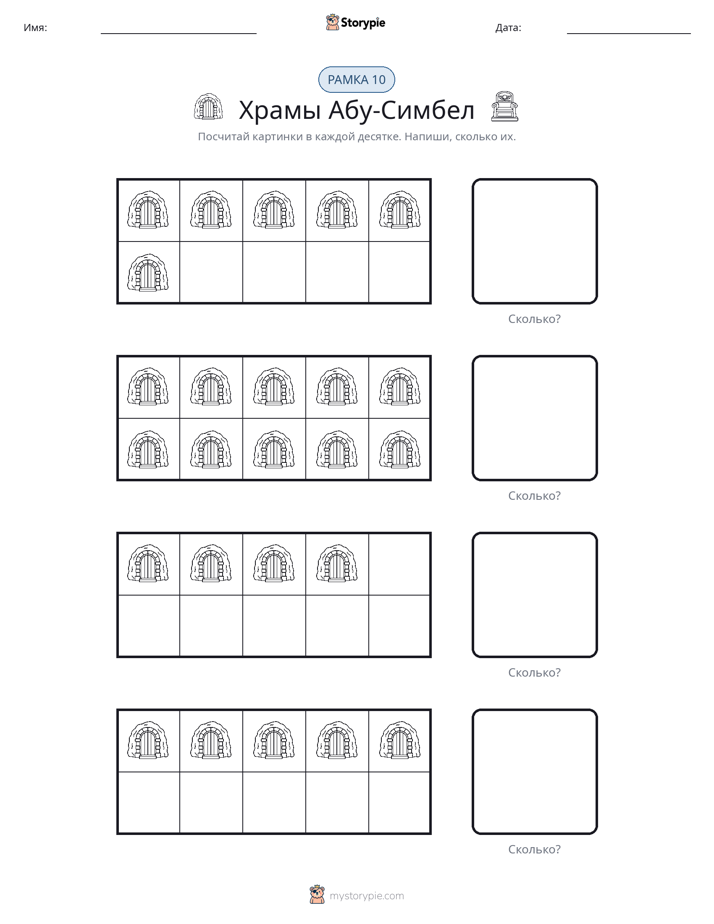 Имя: ____ Storypie Дата: ____

РАМКА 10

Храмы Абу-Симбел

Посчитай картинки в каждой десятке. Напиши, сколько их.

Сколько?

Сколько?

Сколько?

Сколько?

mystorypie.com